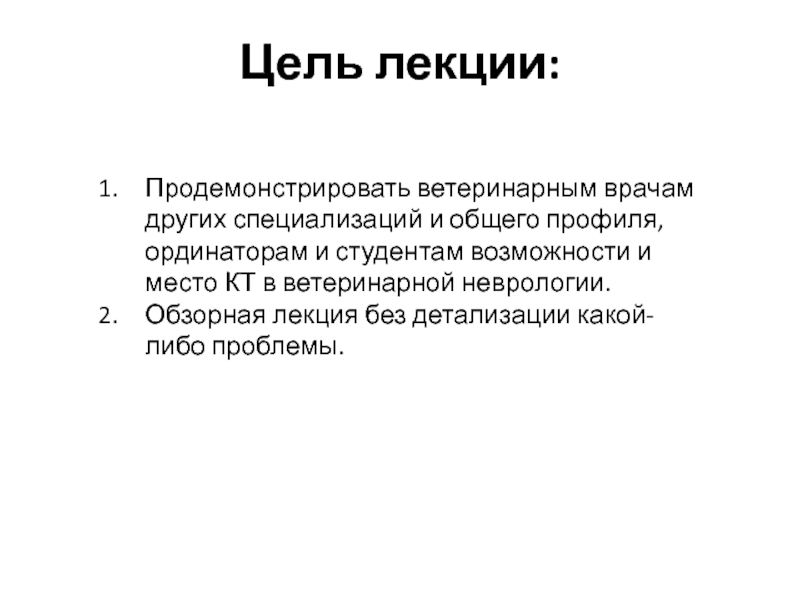 Цель лекции:

1. Продемонстрировать ветеринарным врачам других специализаций и общего профиля, ординаторам и студентам возможности и место КТ в ветеринарной неврологии.
2. Обзорная лекция без детализации какой-либо проблемы.